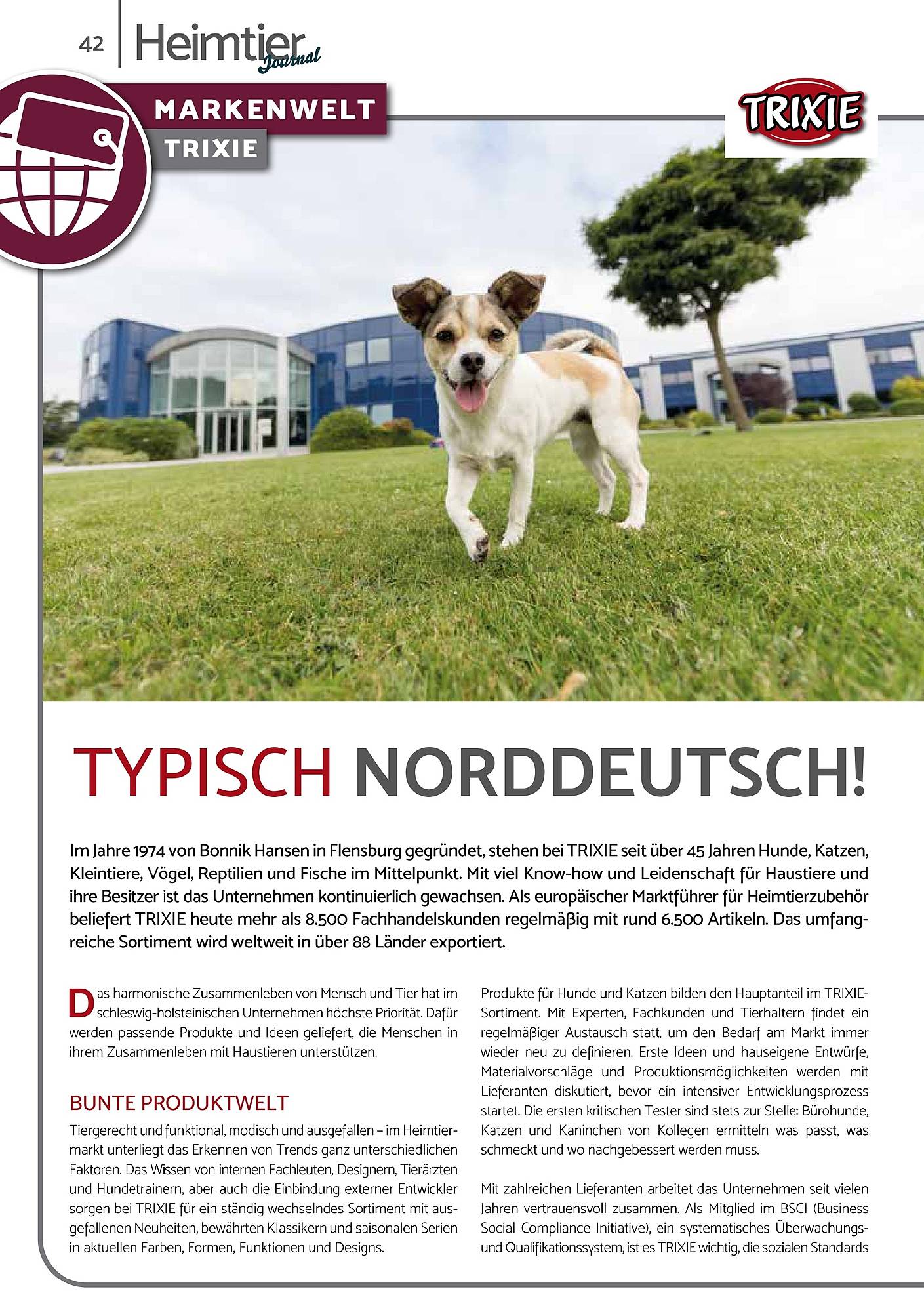 42 Heimtier Journal

MARKENWELT
TRIXIE

TRIXIE

TYPISCH NORDDEUTSCH!

Im Jahre 1974 von Bonnik Hansen in Flensburg gegründet, stehen bei TRIXIE seit über 45 Jahren Hunde, Katzen, Kleintiere, Vögel, Reptilien und Fische im Mittelpunkt. Mit viel Know-how und Leidenschaft für Haustiere und ihre Besitzer ist das Unternehmen kontinuierlich gewachsen. Als europäischer Marktführer für Heimtierzubehör beliefert TRIXIE heute mehr als 8.500 Fachhandelskunden regelmäßig mit rund 6.500 Artikeln. Das umfangreiche Sortiment wird weltweit in über 88 Länder exportiert.

Das harmonische Zusammenleben von Mensch und Tier hat im schleswig-holsteinischen Unternehmen höchste Priorität. Dafür werden passende Produkte und Ideen geliefert, die Menschen in ihrem Zusammenleben mit Haustieren unterstützen.

BUNTE PRODUKTWELT

Tiergerecht und funktional, modisch und ausgefallen – im Heimtiermarkt unterliegt das Erkennen von Trends ganz unterschiedlichen Faktoren. Das Wissen von internen Fachleuten, Designern, Tierärzten und Hundetrainern, aber auch die Einbindung externer Entwickler sorgen bei TRIXIE für ein ständig wechselndes Sortiment mit ausgefallenen Neuheiten, bewährten Klassikern und saisonalen Serien in aktuellen Farben, Formen, Funktionen und Designs.

Produkte für Hunde und Katzen bilden den Hauptanteil im TRIXIE-Sortiment. Mit Experten, Fachkunden und Tierhaltern findet ein regelmäßiger Austausch statt, um den Bedarf am Markt immer wieder neu zu definieren. Erste Ideen und hauseigene Entwürfe, Materialvorschläge und Produktionsmöglichkeiten werden mit Lieferanten diskutiert, bevor ein intensiver Entwicklungsprozess startet. Die ersten kritischen Tester sind stets zur Stelle: Bürohunde, Katzen und Kaninchen von Kollegen ermitteln was passt, was schmeckt und wo nachgebessert werden muss.

Mit zahlreichen Lieferanten arbeitet das Unternehmen seit vielen Jahren vertrauensvoll zusammen. Als Mitglied im BSCI (Business Social Compliance Initiative), ein systematisches Überwachungs- und Qualifikationssystem, ist es TRIXIE wichtig, die sozialen Standards